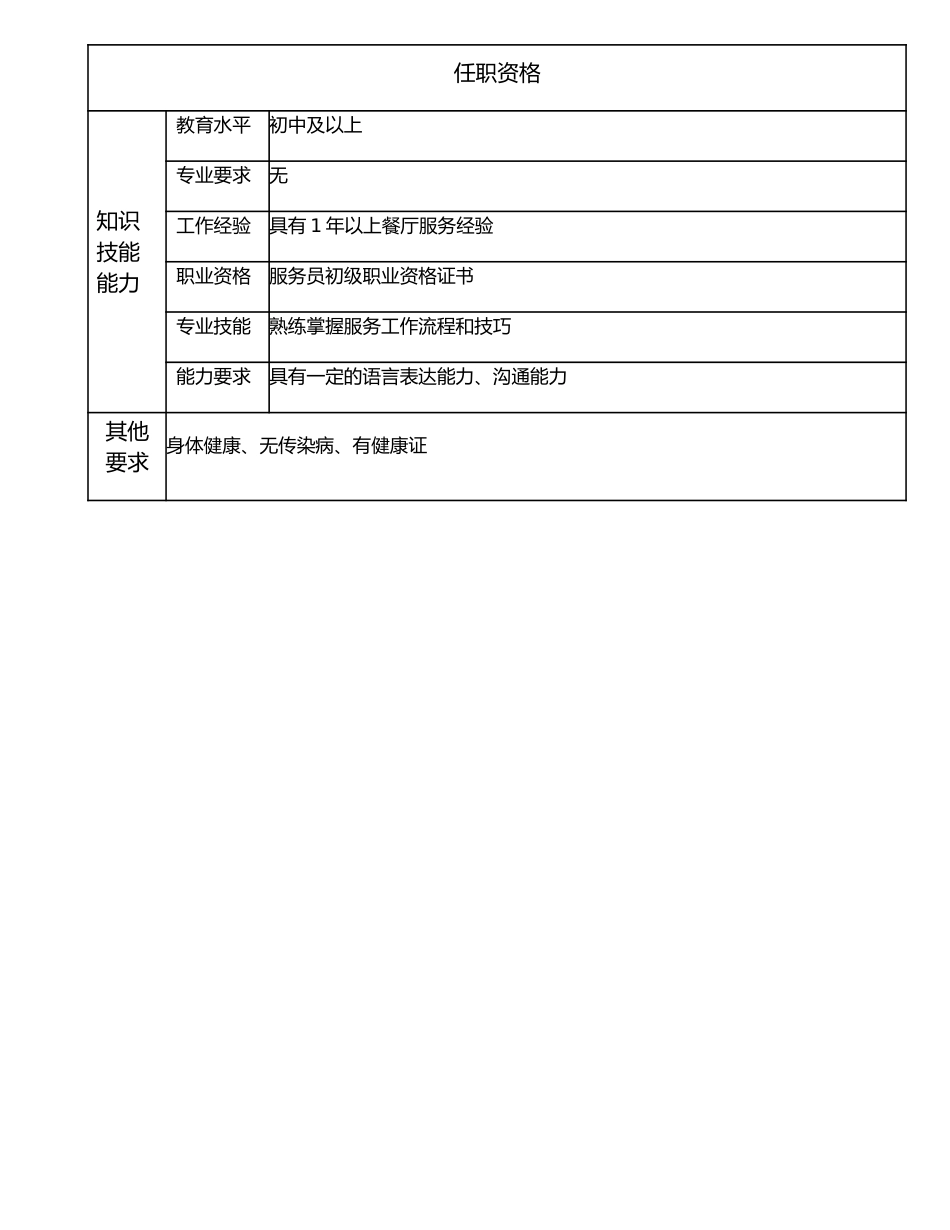 | 任职资格 | | |
|---|---|---|
| 知识技能能力 | 教育水平 | 初中及以上 |
| | 专业要求 | 无 |
| | 工作经验 | 具有 1 年以上餐厅服务经验 |
| | 职业资格 | 服务员初级职业资格证书 |
| | 专业技能 | 熟练掌握服务工作流程和技巧 |
| | 能力要求 | 具有一定的语言表达能力、沟通能力 |
| 其他要求 | 身体健康、无传染病、有健康证 | |